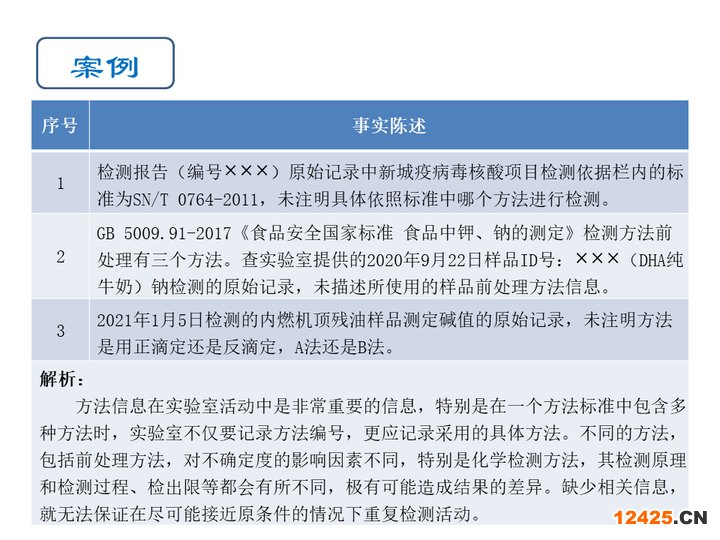 案例

| 序号 | 事实陈述 |
|---|---|
| 1 | 检测报告（编号×××）原始记录中新城疫病毒核酸项目检测依据栏内的标准为SN/T 0764-2011，未注明具体依照标准中哪个方法进行检测。 |
| 2 | GB 5009.91-2017《食品安全国家标准 食品中钾、钠的测定》检测方法前处理有三个方法。查实验室提供的2020年9月22日样品ID号：×××（DHA纯牛奶）钠检测的原始记录，未描述所使用的样品前处理方法信息。 |
| 3 | 2021年1月5日检测的内燃机顶残油样品测定碱值的原始记录，未注明方法是用正滴定还是反滴定，A法还是B法。 |

解析：

方法信息在实验室活动中是非常重要的信息，特别是在一个方法标准中包含多种方法时，实验室不仅要记录方法编号，更应记录采用的具体方法。不同的方法，包括前处理方法，对不确定度的影响因素不同，特别是化学检测方法，其检测原理和检测过程、检出限等都会有所不同，极有可能造成结果的差异。缺少相关信息，就无法保证在尽可能接近原条件的情况下重复检测活动。

12425.CN